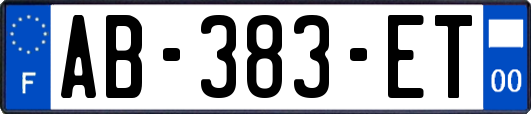 F
AB-383-ET
00